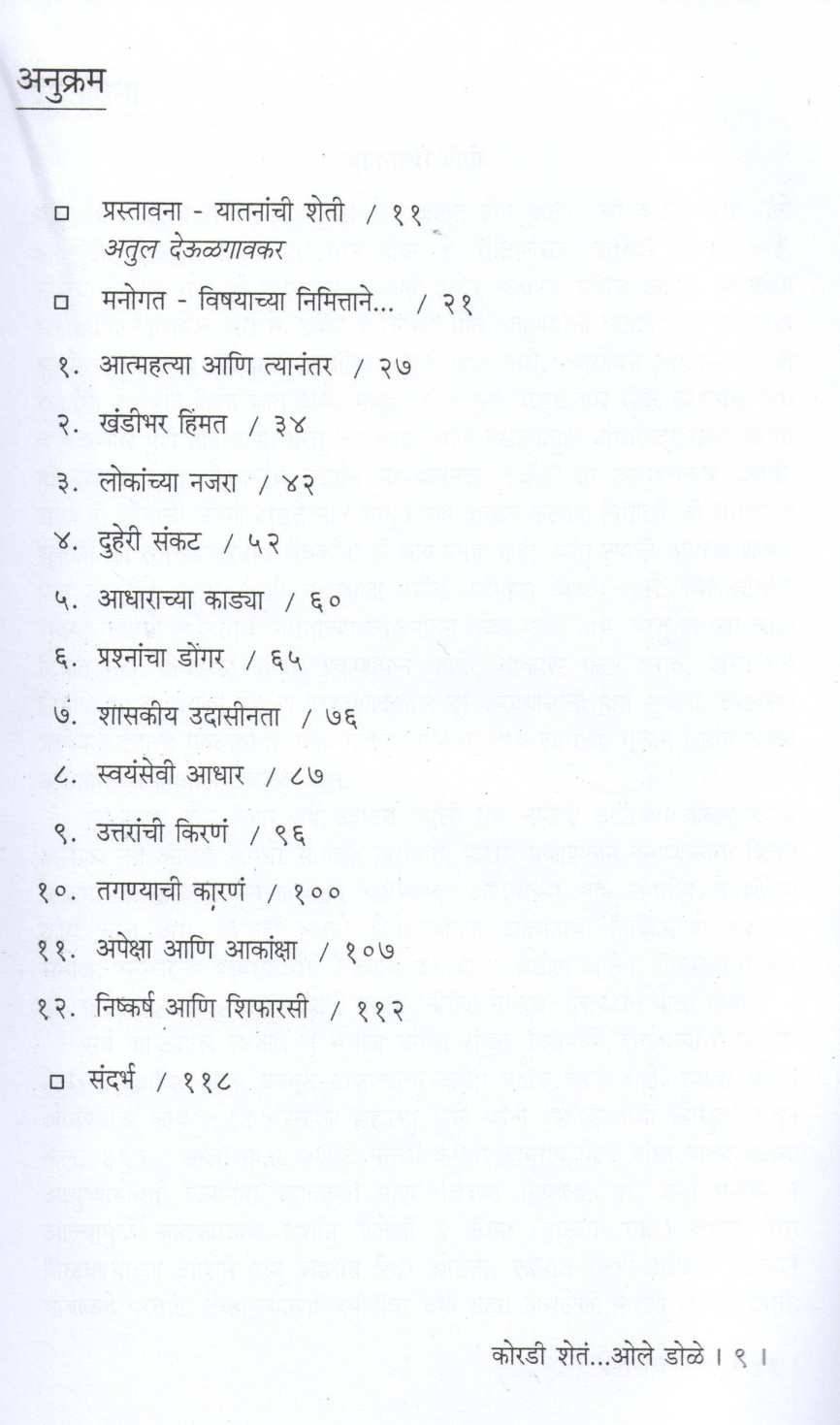 अनुक्रम

□ प्रस्तावना - यातनांची शेती / ११
अतुल देऊळगावकर

□ मनोगत - विषयाच्या निमित्ताने... / २१

१. आत्महत्या आणि त्यानंतर / २७

२. खंडीभर हिंमत / ३४

३. लोकांच्या नजरा / ४२

४. दुहेरी संकट / ५२

५. आधाराच्या काड्या / ६०

६. प्रश्नांचा डोंगर / ६५

७. शासकीय उदासीनता / ७६

८. स्वयंसेवी आधार / ८७

९. उत्तरांची किरणं / ९६

१०. तगण्याची कारणं / १००

११. अपेक्षा आणि आकांक्षा / १०७

१२. निष्कर्ष आणि शिफारसी / ११२

□ संदर्भ / ११८

कोरडी शेतं...ओले डोळे । ९ ।